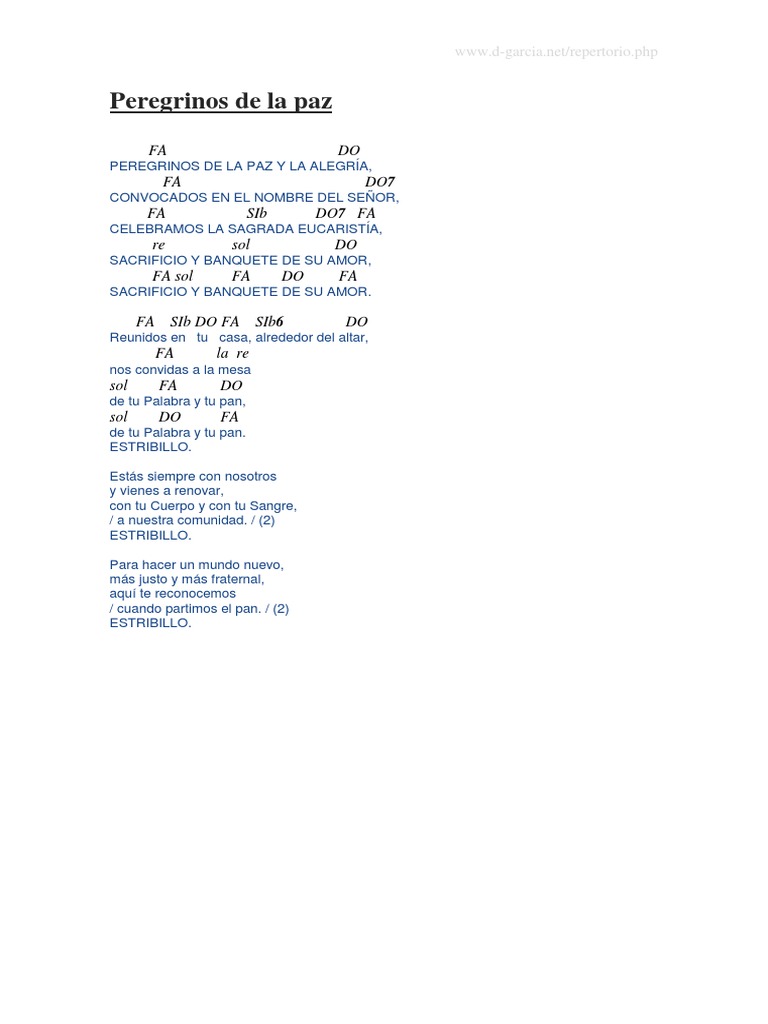 www.d-garcia.net/repertorio.php

Peregrinos de la paz

FA DO
PEREGRINOS DE LA PAZ Y LA ALEGRÍA,
FA DO7
CONVOCADOS EN EL NOMBRE DEL SEÑOR,
FA SIb DO7 FA
CELEBRAMOS LA SAGRADA EUCARISTÍA,
re sol DO
SACRIFICIO Y BANQUETE DE SU AMOR,
FA sol FA DO FA
SACRIFICIO Y BANQUETE DE SU AMOR.

FA SIb DO FA SIb6 DO
Reunidos en tu casa, alrededor del altar,
FA la re
nos convidas a la mesa
sol FA DO
de tu Palabra y tu pan,
sol DO FA
de tu Palabra y tu pan.
ESTRIBILLO.

Estás siempre con nosotros
y vienes a renovar,
con tu Cuerpo y con tu Sangre,
/ a nuestra comunidad. / (2)
ESTRIBILLO.

Para hacer un mundo nuevo,
más justo y más fraternal,
aquí te reconocemos
/ cuando partimos el pan. / (2)
ESTRIBILLO.